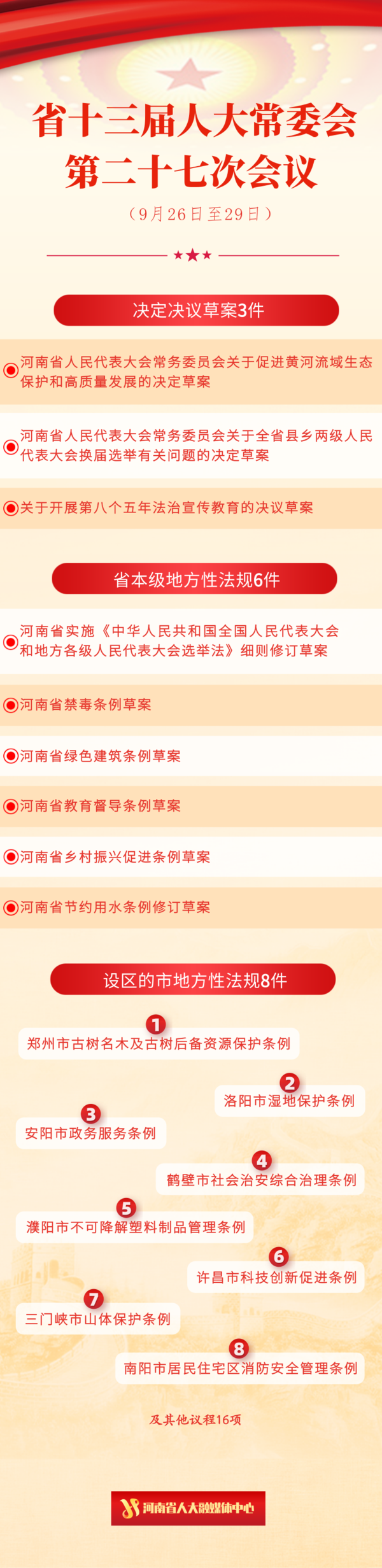 省十三届人大常委会
第二十七次会议

（9月26日至29日）

★★★

决定决议草案3件

河南省人民代表大会常务委员会关于促进黄河流域生态保护和高质量发展的决定草案

河南省人民代表大会常务委员会关于全省县乡两级人民代表大会换届选举有关问题的决定草案

关于开展第八个五年法治宣传教育的决议草案

省本级地方性法规6件

河南省实施《中华人民共和国全国人民代表大会和地方各级人民代表大会选举法》细则修订草案

河南省禁毒条例草案

河南省绿色建筑条例草案

河南省教育督导条例草案

河南省乡村振兴促进条例草案

河南省节约用水条例修订草案

设区的市地方性法规8件

1
郑州市古树名木及古树后备资源保护条例

2
洛阳市湿地保护条例

3
安阳市政务服务条例

4
鹤壁市社会治安综合治理条例

5
濮阳市不可降解塑料制品管理条例

6
许昌市科技创新促进条例

7
三门峡市山体保护条例

8
南阳市居民住宅区消防安全管理条例

及其他议程16项

河南省人大融媒体中心